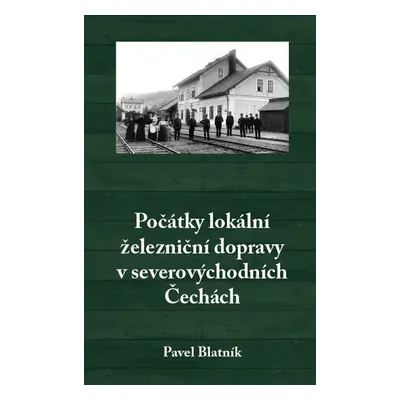 Počátky lokální železniční dopravy v severovýchodních Čechách

Pavel Blatník